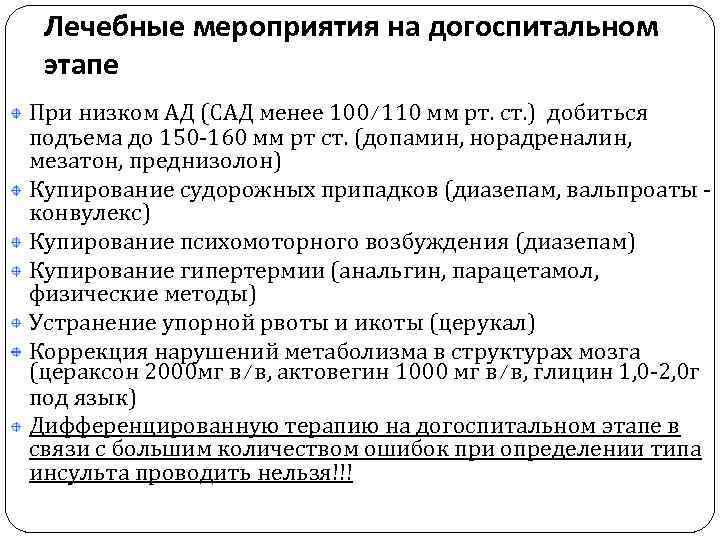 Лечебные мероприятия на догоспитальном этапе

При низком АД (САД менее 100/110 мм рт. ст.) добиться подъема до 150-160 мм рт ст. (допамин, норадреналин, мезатон, преднизолон)

Купирование судорожных припадков (диазепам, вальпроаты - конвулекс)

Купирование психомоторного возбуждения (диазепам)

Купирование гипертермии (анальгин, парацетамол, физические методы)

Устранение упорной рвоты и икоты (церукал)

Коррекция нарушений метаболизма в структурах мозга (цераксон 2000мг в/в, актовегин 1000 мг в/в, глицин 1,0-2,0г под язык)

Дифференцированную терапию на догоспитальном этапе в связи с большим количеством ошибок при определении типа инсульта проводить нельзя!!!